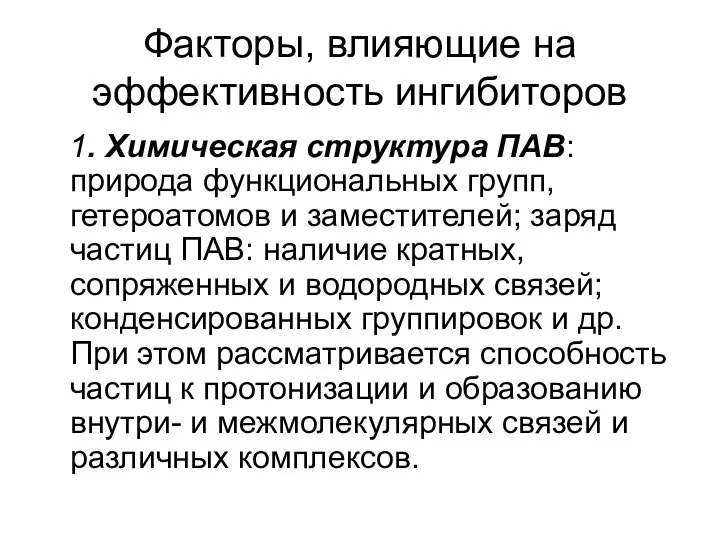 Факторы, влияющие на эффективность ингибиторов

1. Химическая структура ПАВ: природа функциональных групп, гетероатомов и заместителей; заряд частиц ПАВ: наличие кратных, сопряженных и водородных связей; конденсированных группировок и др. При этом рассматривается способность частиц к протонизации и образованию внутри- и межмолекулярных связей и различных комплексов.